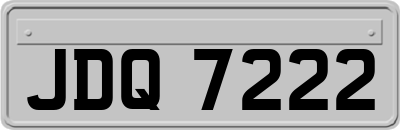 JDQ 7222